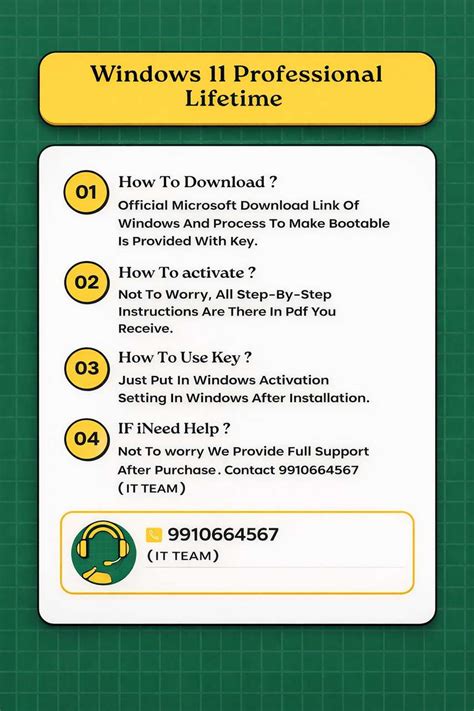 Windows 11 Professional Lifetime

01

How To Download ?

Official Microsoft Download Link Of Windows And Process To Make Bootable Is Provided With Key.

02

How To activate ?

Not To Worry, All Step-By-Step Instructions Are There In Pdf You Receive.

03

How To Use Key ?

Just Put In Windows Activation Setting In Windows After Installation.

04

IF iNeed Help ?

Not To worry We Provide Full Support After Purchase. Contact 9910664567 (IT TEAM)

9910664567
(IT TEAM)